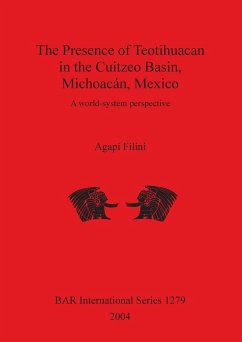 The Presence of Teotihuacan in the Cuitzeo Basin, Michoacán, Mexico

A world-system perspective

Agapi Filini

BAR International Series 1279

2004